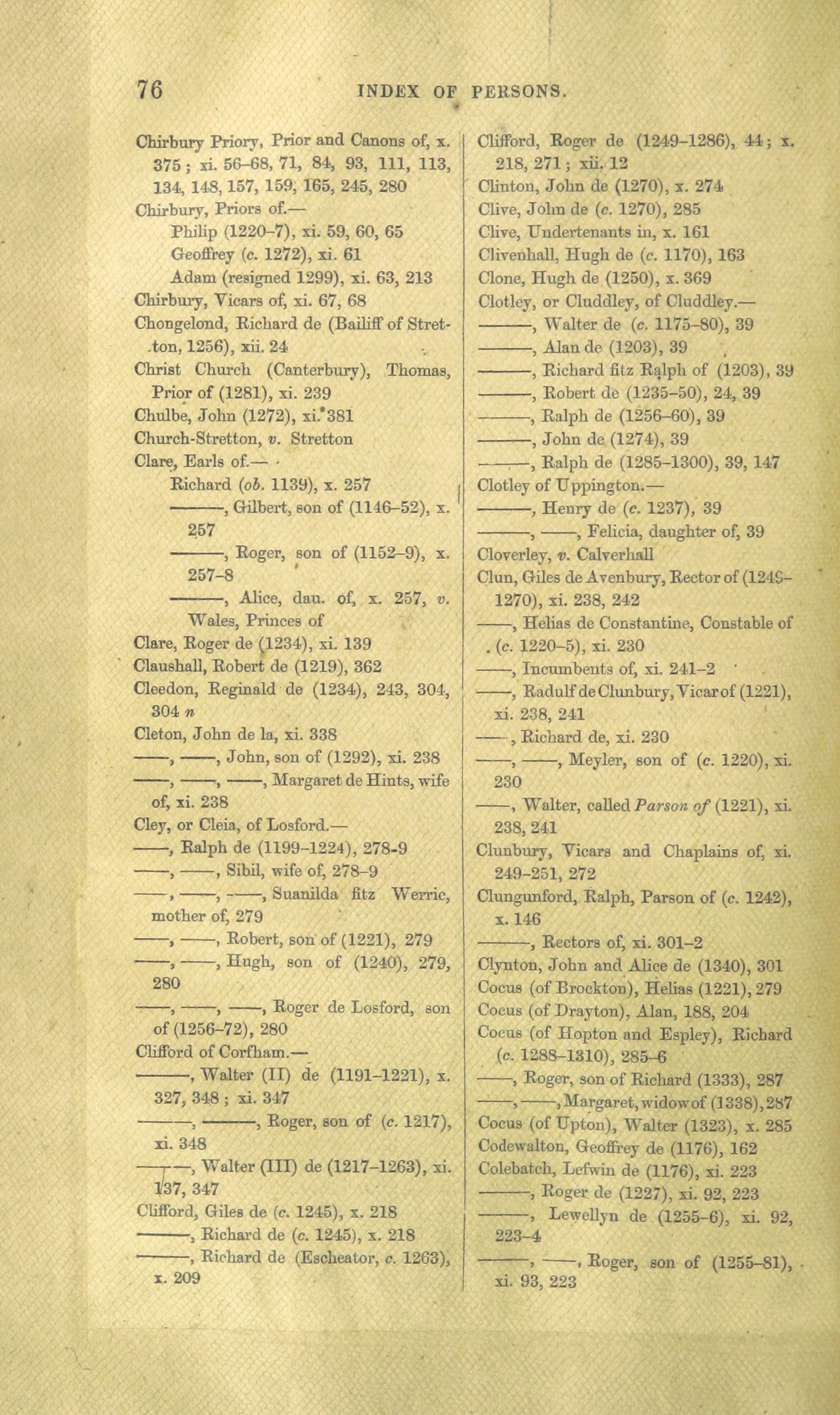 76 INDEX OF PERSONS.

Chirbury Priory, Prior and Canons of, x. 375; xi. 56–68, 71, 84, 93, 111, 113, 134, 148, 157, 159, 165, 245, 280
Chirbury, Priors of.—
Philip (1220–7), xi. 59, 60, 65
Geoffrey (c. 1272), xi. 61
Adam (resigned 1299), xi. 63, 213
Chirbury, Vicars of, xi. 67, 68
Chongelond, Richard de (Bailiff of Stretton, 1256), xii. 24
Christ Church (Canterbury), Thomas, Prior of (1281), xi. 239
Chulbe, John (1272), xi. 381
Church-Stretton, v. Stretton
Clare, Earls of.—
Richard (ob. 1139), x. 257
———, Gilbert, son of (1146–52), x. 257
———, Roger, son of (1152–9), x. 257–8
———, Alice, dau. of, x. 257, v. Wales, Princes of
Clare, Roger de (1234), xi. 139
Claushall, Robert de (1219), 362
Cleedon, Reginald de (1234), 243, 304, 304 n
Cleton, John de la, xi. 338
——, ——, John, son of (1292), xi. 238
——, ——, ——, Margaret de Hints, wife of, xi. 238
Cley, or Cleia, of Losford.—
——, Ralph de (1199–1224), 278–9
——, ——, Sibil, wife of, 278–9
——, ——, ——, Suanilda fitz Werric, mother of, 279
——, ——, Robert, son of (1221), 279
——, ——, Hugh, son of (1240), 279, 280
——, ——, ——, Roger de Losford, son of (1256–72), 280
Clifford of Corfham.—
———, Walter (II) de (1191–1221), x. 327, 348; xi. 347
———, ———, Roger, son of (c. 1217), xi. 348
———, Walter (III) de (1217–1263), xi. 137, 347
Clifford, Giles de (c. 1245), x. 218
———, Richard de (c. 1245), x. 218
———, Richard de (Escheator, c. 1263), x. 209

Clifford, Roger de (1249–1286), 44; x. 218, 271; xii. 12
Clinton, John de (1270), x. 274
Clive, John de (c. 1270), 285
Clive, Undertenants in, x. 161
Clivenhall, Hugh de (c. 1170), 163
Clone, Hugh de (1250), x. 369
Clotley, or Cluddley, of Cluddley.—
———, Walter de (c. 1175–80), 39
———, Alan de (1203), 39
———, Richard fitz Ralph of (1203), 39
———, Robert de (1235–50), 24, 39
———, Ralph de (1256–60), 39
———, John de (1274), 39
———, Ralph de (1285–1300), 39, 147
Clotley of Uppington.—
———, Henry de (c. 1237), 39
———, ——, Felicia, daughter of, 39
Cloverley, v. Calverhall
Clun, Giles de Avenbury, Rector of (1248–1270), xi. 238, 242
——, Helias de Constantine, Constable of (c. 1220–5), xi. 230
——, Incumbents of, xi. 241–2
——, Radulf de Clunbury, Vicar of (1221), xi. 238, 241
——, Richard de, xi. 230
——, ——, Meyler, son of (c. 1220), xi. 230
——, Walter, called Parson of (1221), xi. 238, 241
Clunbury, Vicars and Chaplains of, xi. 249–251, 272
Clungunford, Ralph, Parson of (c. 1242), x. 146
———, Rectors of, xi. 301–2
Clynton, John and Alice de (1340), 301
Cocus (of Brockton), Helias (1221), 279
Cocus (of Drayton), Alan, 188, 204
Cocus (of Hopton and Espley), Richard (c. 1288–1310), 285–6
——, Roger, son of Richard (1333), 287
——, ——, Margaret, widow of (1338), 287
Cocus (of Upton), Walter (1323), x. 285
Codewalton, Geoffrey de (1176), 162
Colebatch, Lefwin de (1176), xi. 223
———, Roger de (1227), xi. 92, 223
———, Lewellyn de (1255–6), xi. 92, 223–4
———, ——, Roger, son of (1255–81), xi. 93, 223